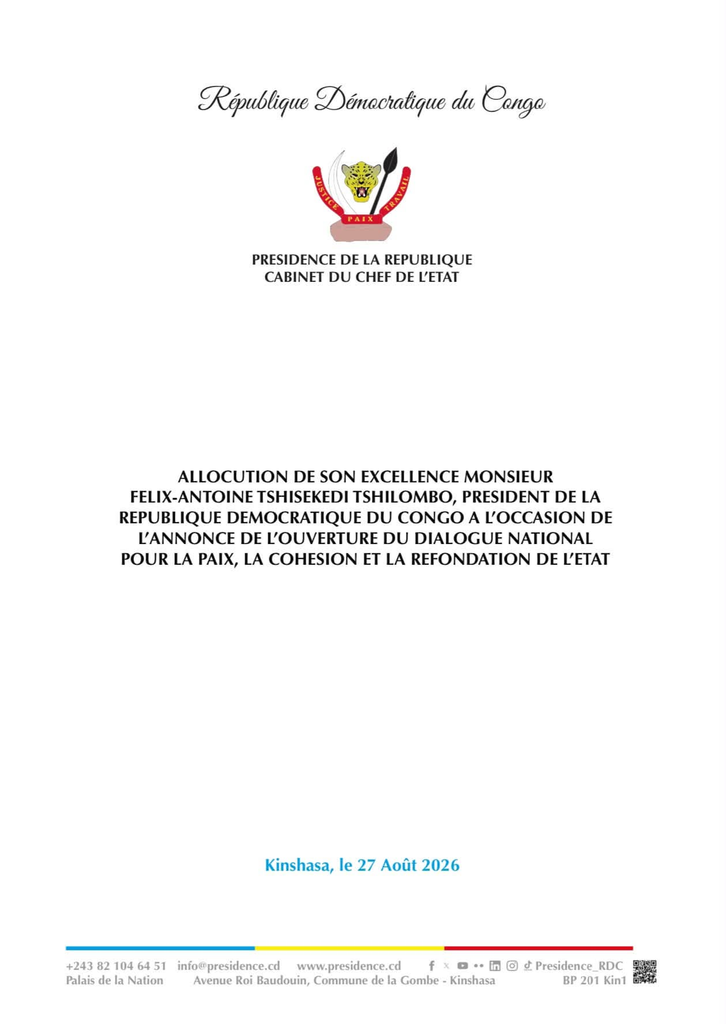 République Démocratique du Congo

JUSTICE PAIX TRAVAIL

PRESIDENCE DE LA REPUBLIQUE
CABINET DU CHEF DE L'ETAT

ALLOCUTION DE SON EXCELLENCE MONSIEUR FELIX-ANTOINE TSHISEKEDI TSHILOMBO, PRESIDENT DE LA REPUBLIQUE DEMOCRATIQUE DU CONGO A L'OCCASION DE L'ANNONCE DE L'OUVERTURE DU DIALOGUE NATIONAL POUR LA PAIX, LA COHESION ET LA REFONDATION DE L'ETAT

Kinshasa, le 27 Août 2026

+243 82 104 64 51 info@presidence.cd www.presidence.cd Presidence_RDC
Palais de la Nation Avenue Roi Baudouin, Commune de la Gombe - Kinshasa BP 201 Kin1